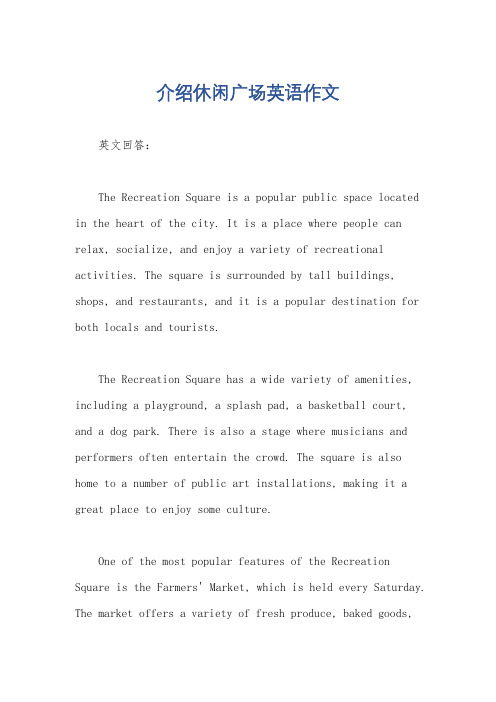 介绍休闲广场英语作文

英文回答：

The Recreation Square is a popular public space located in the heart of the city. It is a place where people can relax, socialize, and enjoy a variety of recreational activities. The square is surrounded by tall buildings, shops, and restaurants, and it is a popular destination for both locals and tourists.

The Recreation Square has a wide variety of amenities, including a playground, a splash pad, a basketball court, and a dog park. There is also a stage where musicians and performers often entertain the crowd. The square is also home to a number of public art installations, making it a great place to enjoy some culture.

One of the most popular features of the Recreation Square is the Farmers' Market, which is held every Saturday. The market offers a variety of fresh produce, baked goods,